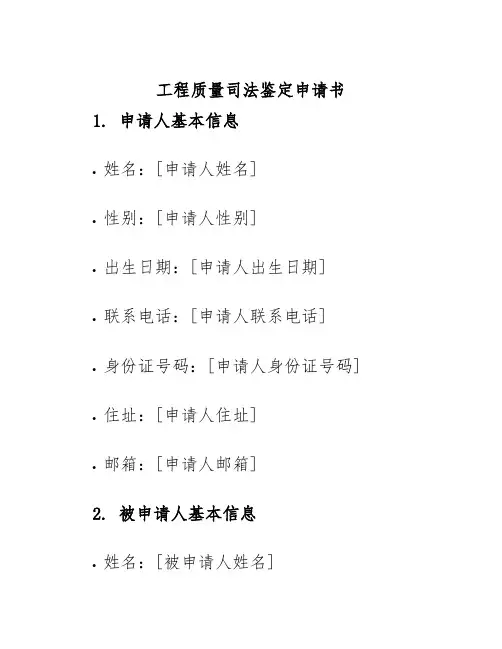 工程质量司法鉴定申请书

1. 申请人基本信息

• 姓名：[申请人姓名]

• 性别：[申请人性别]

• 出生日期：[申请人出生日期]

• 联系电话：[申请人联系电话]

• 身份证号码：[申请人身份证号码]

• 住址：[申请人住址]

• 邮箱：[申请人邮箱]

2. 被申请人基本信息

• 姓名：[被申请人姓名]